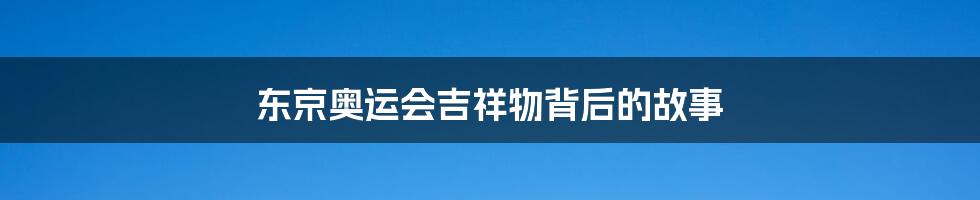 东京奥运会吉祥物背后的故事